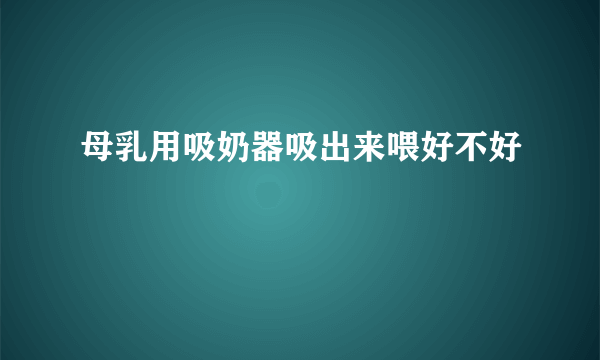 母乳用吸奶器吸出来喂好不好